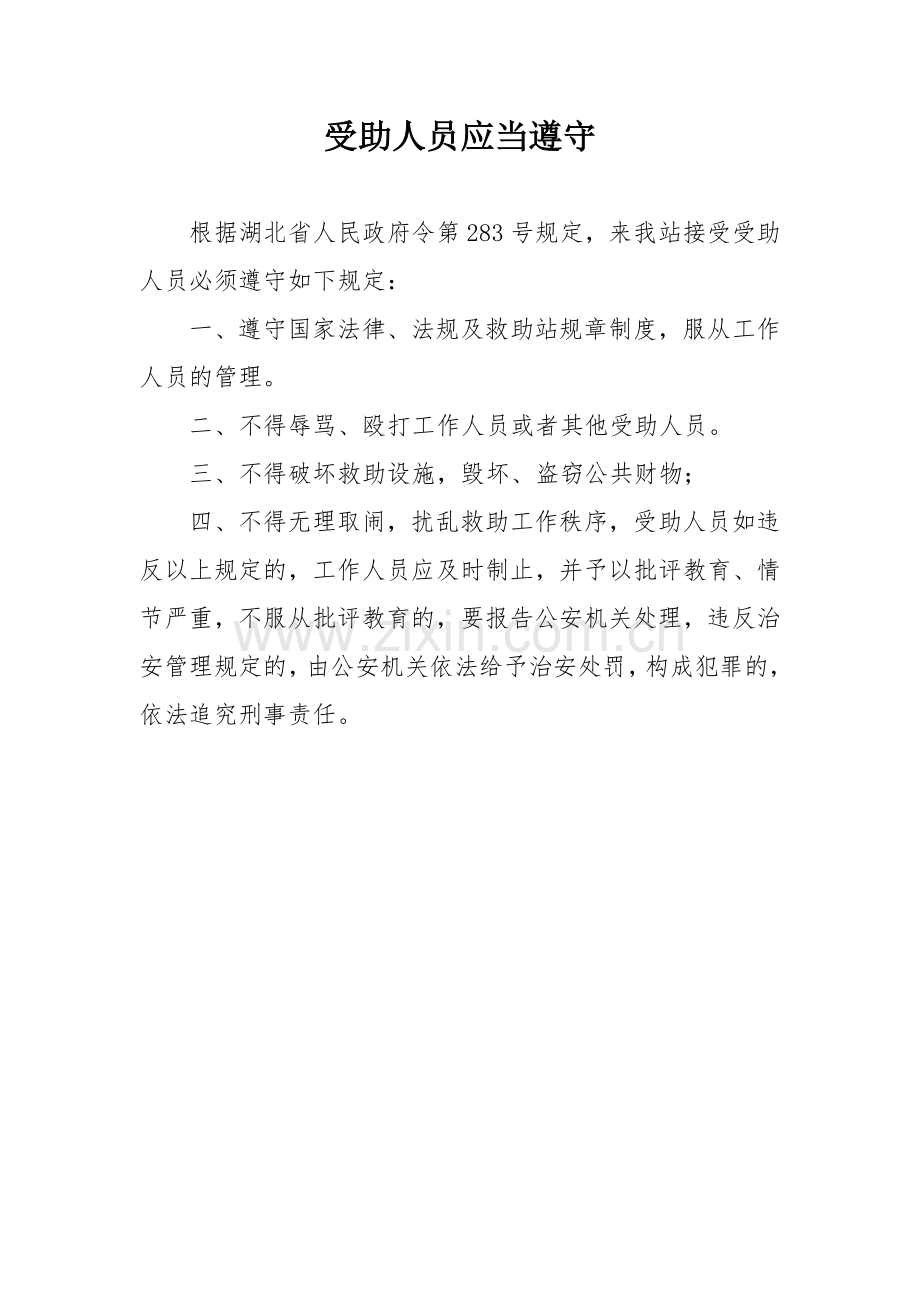 受助人员应当遵守

根据湖北省人民政府令第283号规定，来我站接受受助人员必须遵守如下规定：

一、遵守国家法律、法规及救助站规章制度，服从工作人员的管理。

二、不得辱骂、殴打工作人员或者其他受助人员。

三、不得破坏救助设施，毁坏、盗窃公共财物；

四、不得无理取闹，扰乱救助工作秩序，受助人员如违反以上规定的，工作人员应及时制止，并予以批评教育、情节严重，不服从批评教育的，要报告公安机关处理，违反治安管理规定的，由公安机关依法给予治安处罚，构成犯罪的，依法追究刑事责任。

www.zixin.com.cn